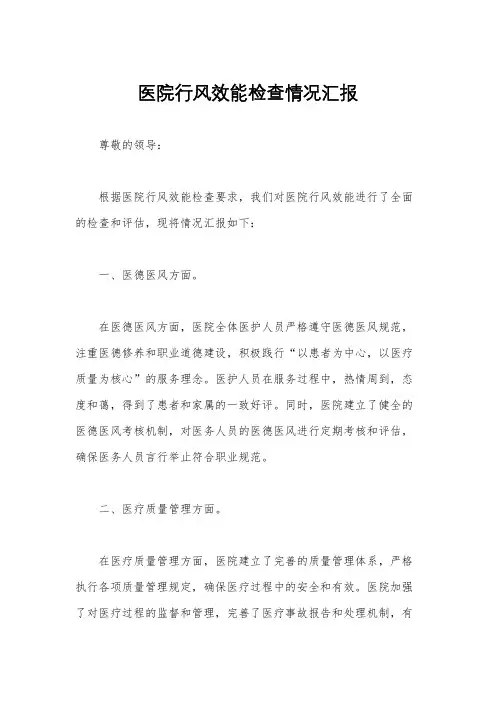 医院行风效能检查情况汇报

尊敬的领导：

根据医院行风效能检查要求，我们对医院行风效能进行了全面的检查和评估，现将情况汇报如下：

一、医德医风方面。

在医德医风方面，医院全体医护人员严格遵守医德医风规范，注重医德修养和职业道德建设，积极践行“以患者为中心，以医疗质量为核心”的服务理念。医护人员在服务过程中，热情周到，态度和蔼，得到了患者和家属的一致好评。同时，医院建立了健全的医德医风考核机制，对医务人员的医德医风进行定期考核和评估，确保医务人员言行举止符合职业规范。

二、医疗质量管理方面。

在医疗质量管理方面，医院建立了完善的质量管理体系，严格执行各项质量管理规定，确保医疗过程中的安全和有效。医院加强了对医疗过程的监督和管理，完善了医疗事故报告和处理机制，有